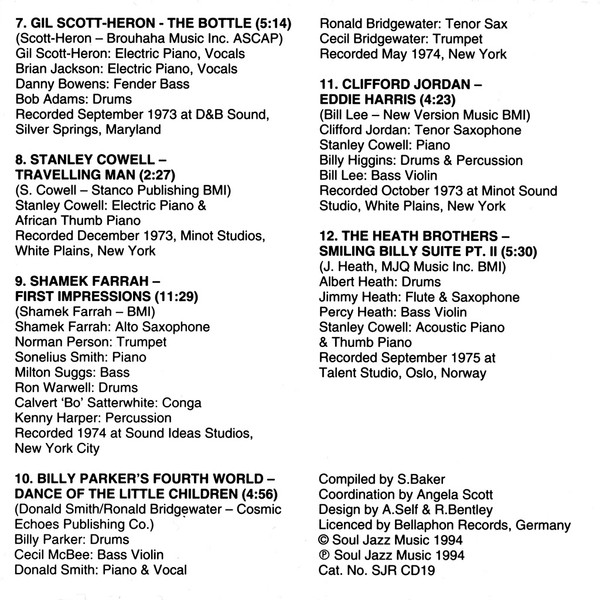 7. GIL SCOTT-HERON - THE BOTTLE (5:14)
(Scott-Heron – Brouhaha Music Inc. ASCAP)
Gil Scott-Heron: Electric Piano, Vocals
Brian Jackson: Electric Piano, Vocals
Danny Bowens: Fender Bass
Bob Adams: Drums
Recorded September 1973 at D&B Sound, Silver Springs, Maryland

8. STANLEY COWELL – TRAVELLING MAN (2:27)
(S. Cowell – Stanco Publishing BMI)
Stanley Cowell: Electric Piano & African Thumb Piano
Recorded December 1973, Minot Studios, White Plains, New York

9. SHAMEK FARRAH – FIRST IMPRESSIONS (11:29)
(Shamek Farrah – BMI)
Shamek Farrah: Alto Saxophone
Norman Person: Trumpet
Sonelius Smith: Piano
Milton Suggs: Bass
Ron Warwell: Drums
Calvert 'Bo' Satterwhite: Conga
Kenny Harper: Percussion
Recorded 1974 at Sound Ideas Studios, New York City

10. BILLY PARKER'S FOURTH WORLD – DANCE OF THE LITTLE CHILDREN (4:56)
(Donald Smith/Ronald Bridgewater – Cosmic Echoes Publishing Co.)
Billy Parker: Drums
Cecil McBee: Bass Violin
Donald Smith: Piano & Vocal
Ronald Bridgewater: Tenor Sax
Cecil Bridgewater: Trumpet
Recorded May 1974, New York

11. CLIFFORD JORDAN – EDDIE HARRIS (4:23)
(Bill Lee – New Version Music BMI)
Clifford Jordan: Tenor Saxophone
Stanley Cowell: Piano
Billy Higgins: Drums & Percussion
Bill Lee: Bass Violin
Recorded October 1973 at Minot Sound Studio, White Plains, New York

12. THE HEATH BROTHERS – SMILING BILLY SUITE PT. II (5:30)
(J. Heath, MJQ Music Inc. BMI)
Albert Heath: Drums
Jimmy Heath: Flute & Saxophone
Percy Heath: Bass Violin
Stanley Cowell: Acoustic Piano & Thumb Piano
Recorded September 1975 at Talent Studio, Oslo, Norway

Compiled by S.Baker
Coordination by Angela Scott
Design by A.Self & R.Bentley
Licenced by Bellaphon Records, Germany
© Soul Jazz Music 1994
℗ Soul Jazz Music 1994
Cat. No. SJR CD19